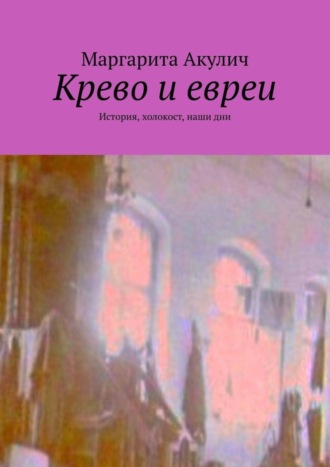 Маргарита Акулич

Крево и евреи

История, холокост, наши дни